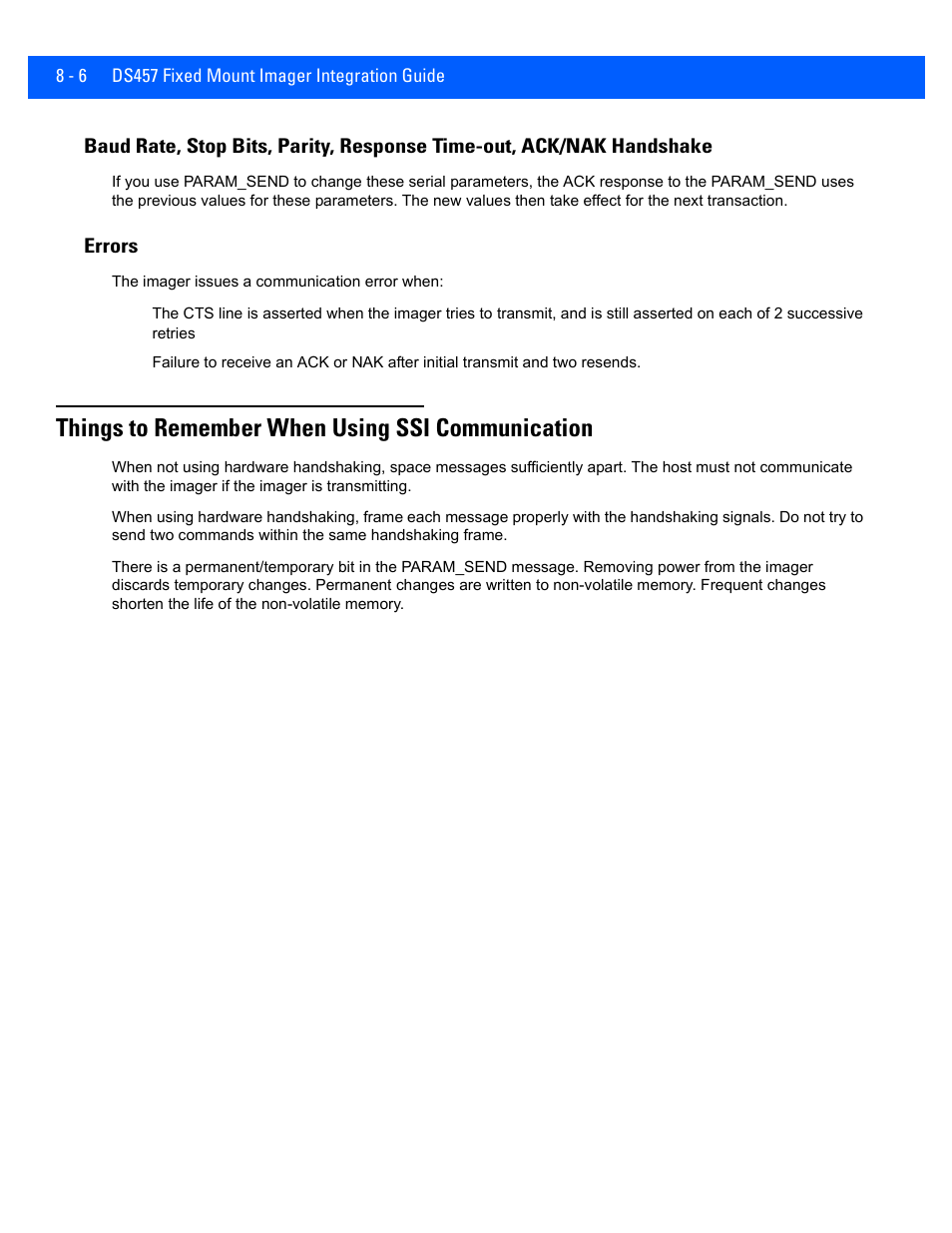 8 - 6 DS457 Fixed Mount Imager Integration Guide

Baud Rate, Stop Bits, Parity, Response Time-out, ACK/NAK Handshake

If you use PARAM_SEND to change these serial parameters, the ACK response to the PARAM_SEND uses the previous values for these parameters. The new values then take effect for the next transaction.

Errors

The imager issues a communication error when:

The CTS line is asserted when the imager tries to transmit, and is still asserted on each of 2 successive retries

Failure to receive an ACK or NAK after initial transmit and two resends.

Things to Remember When Using SSI Communication

When not using hardware handshaking, space messages sufficiently apart. The host must not communicate with the imager if the imager is transmitting.

When using hardware handshaking, frame each message properly with the handshaking signals. Do not try to send two commands within the same handshaking frame.

There is a permanent/temporary bit in the PARAM_SEND message. Removing power from the imager discards temporary changes. Permanent changes are written to non-volatile memory. Frequent changes shorten the life of the non-volatile memory.